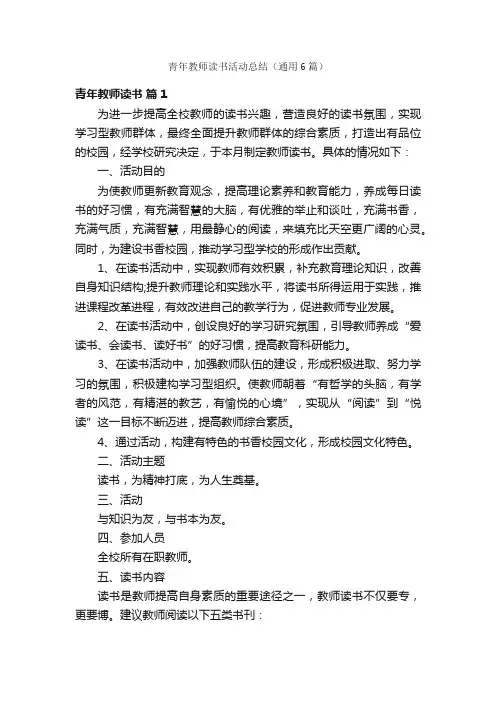 青年教师读书活动总结（通用6篇）

青年教师读书 篇1

为进一步提高全校教师的读书兴趣，营造良好的读书氛围，实现学习型教师群体，最终全面提升教师群体的综合素质，打造出有品位的校园，经学校研究决定，于本月制定教师读书。具体的情况如下：

一、活动目的

为使教师更新教育观念，提高理论素养和教育能力，养成每日读书的好习惯，有充满智慧的大脑，有优雅的举止和谈吐，充满书香，充满气质，充满智慧，用最静心的阅读，来填充比天空更广阔的心灵。同时，为建设书香校园，推动学习型学校的形成作出贡献。

1、在读书活动中，实现教师有效积累，补充教育理论知识，改善自身知识结构;提升教师理论和实践水平，将读书所得运用于实践，推进课程改革进程，有效改进自己的教学行为，促进教师专业发展。

2、在读书活动中，创设良好的学习研究氛围，引导教师养成“爱读书、会读书、读好书”的好习惯，提高教育科研能力。

3、在读书活动中，加强教师队伍的建设，形成积极进取、努力学习的氛围，积极建构学习型组织。使教师朝着“有哲学的头脑，有学者的风范，有精湛的教艺，有愉悦的心境”，实现从“阅读”到“悦读”这一目标不断迈进，提高教师综合素质。

4、通过活动，构建有特色的书香校园文化，形成校园文化特色。

二、活动主题

读书，为精神打底，为人生奠基。

三、活动

与知识为友，与书本为友。

四、参加人员

全校所有在职教师。

五、读书内容

读书是教师提高自身素质的重要途径之一，教师读书不仅要专，更要博。建议教师阅读以下五类书刊：